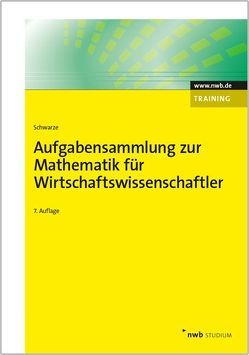 www.nwb.de

TRAINING

Schwarze

Aufgabensammlung zur Mathematik für Wirtschaftswissenschaftler

7. Auflage

nwb STUDIUM